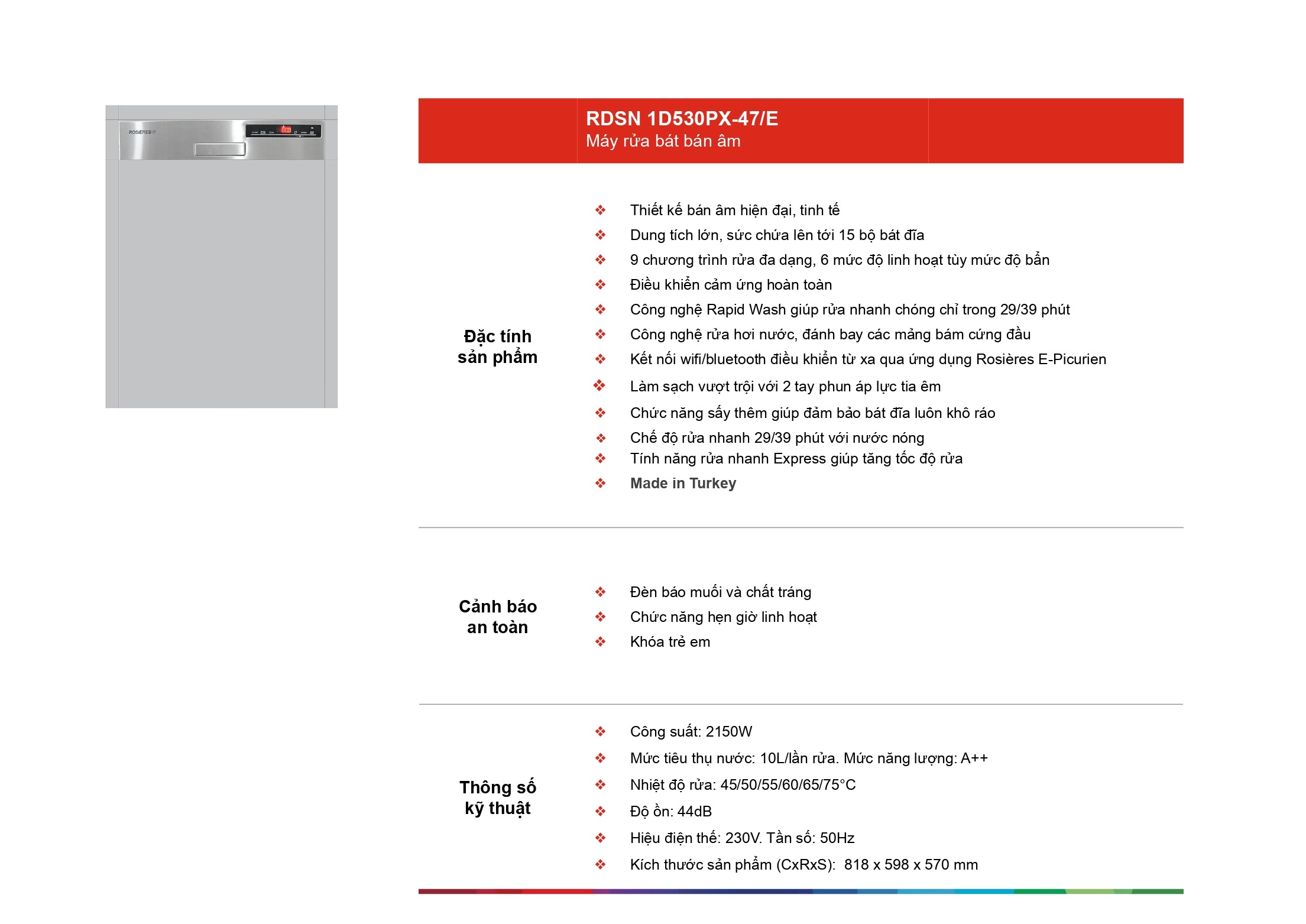 ROSIÈRES

RDSN 1D530PX-47/E
Máy rửa bát bán âm

Đặc tính sản phẩm

❖ Thiết kế bán âm hiện đại, tinh tế
❖ Dung tích lớn, sức chứa lên tới 15 bộ bát đĩa
❖ 9 chương trình rửa đa dạng, 6 mức độ linh hoạt tùy mức độ bẩn
❖ Điều khiển cảm ứng hoàn toàn
❖ Công nghệ Rapid Wash giúp rửa nhanh chóng chỉ trong 29/39 phút
❖ Công nghệ rửa hơi nước, đánh bay các mảng bám cứng đầu
❖ Kết nối wifi/bluetooth điều khiển từ xa qua ứng dụng Rosières E-Picurien
❖ Làm sạch vượt trội với 2 tay phun áp lực tia êm
❖ Chức năng sấy thêm giúp đảm bảo bát đĩa luôn khô ráo
❖ Chế độ rửa nhanh 29/39 phút với nước nóng
❖ Tính năng rửa nhanh Express giúp tăng tốc độ rửa
❖ Made in Turkey

Cảnh báo an toàn

❖ Đèn báo muối và chất tráng
❖ Chức năng hẹn giờ linh hoạt
❖ Khóa trẻ em

Thông số kỹ thuật

❖ Công suất: 2150W
❖ Mức tiêu thụ nước: 10L/lần rửa. Mức năng lượng: A++
❖ Nhiệt độ rửa: 45/50/55/60/65/75°C
❖ Độ ồn: 44dB
❖ Hiệu điện thế: 230V. Tần số: 50Hz
❖ Kích thước sản phẩm (CxRxS): 818 x 598 x 570 mm